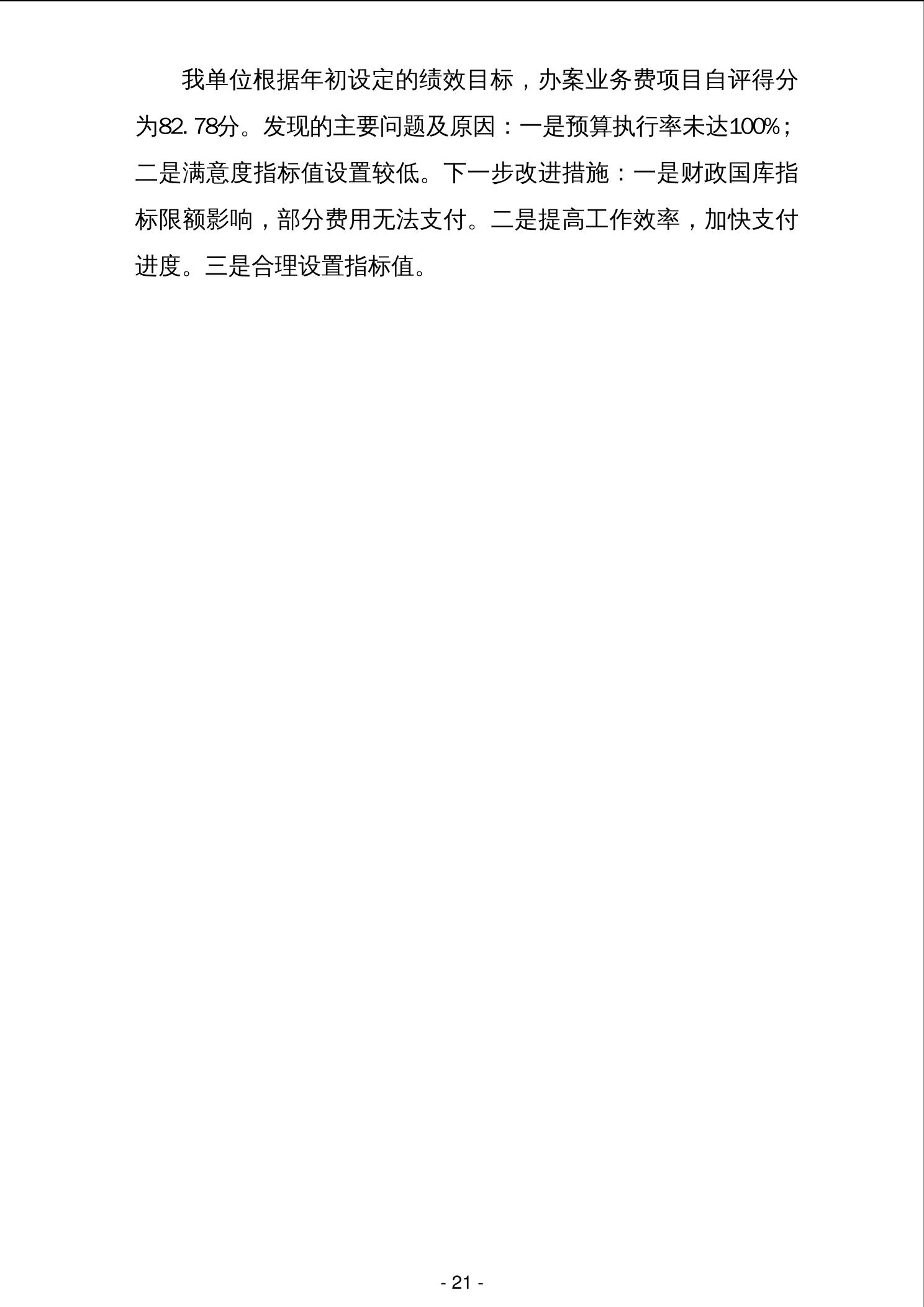 我单位根据年初设定的绩效目标，办案业务费项目自评得分为82.78分。发现的主要问题及原因：一是预算执行率未达100%；二是满意度指标值设置较低。下一步改进措施：一是财政国库指标限额影响，部分费用无法支付。二是提高工作效率，加快支付进度。三是合理设置指标值。

- 21 -